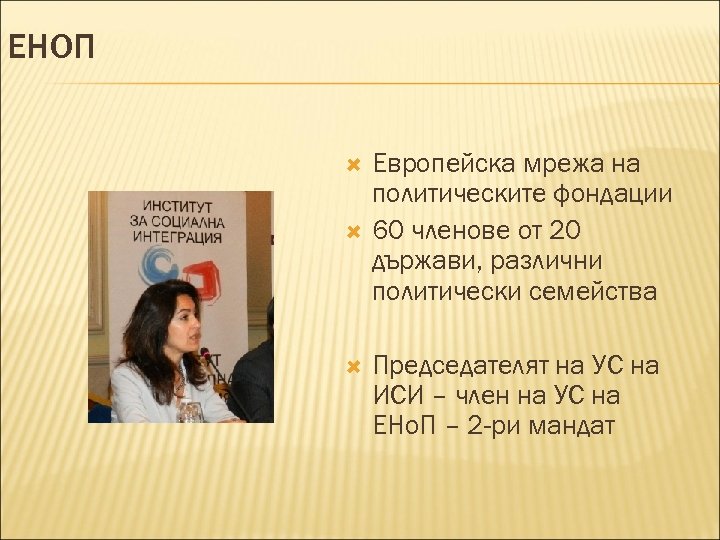 ЕНОП

ИНСТИТУТ ЗА СОЦИАЛНА ИНТЕГРАЦИЯ

Европейска мрежа на политическите фондации

60 членове от 20 държави, различни политически семейства

Председателят на УС на ИСИ – член на УС на ЕНоП – 2-ри мандат